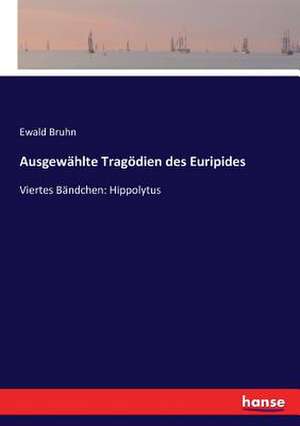 Ewald Bruhn

Ausgewählte Tragödien des Euripides

Viertes Bändchen: Hippolytus

hanse